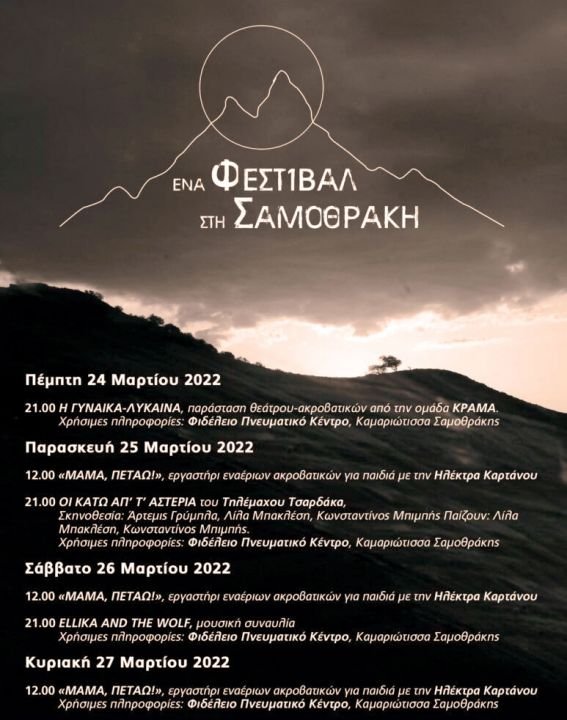 ΕΝΑ ΦΕΣΤΙΒΑΛ ΣΤΗ ΣΑΜΟΘΡΑΚΗ

Πέμπτη 24 Μαρτίου 2022

21.00 Η ΓΥΝΑΙΚΑ-ΛΥΚΑΙΝΑ, παράσταση θεάτρου-ακροβατικών από την ομάδα ΚΡΑΜΑ. Χρήσιμες πληροφορίες: Φιδέλειο Πνευματικό Κέντρο, Καμαριώτισσα Σαμοθράκης

Παρασκευή 25 Μαρτίου 2022

12.00 «ΜΑΜΑ, ΠΕΤΑΩ!», εργαστήρι εναέριων ακροβατικών για παιδιά με την Ηλέκτρα Καρτάνου

21.00 ΟΙ ΚΑΤΩ ΑΠ' Τ' ΑΣΤΕΡΙΑ του Τηλέμαχου Τσαρδάκα, Σκηνοθεσία: Άρτεμις Γρύμπλα, Λίλα Μπακλέση, Κωνσταντίνος Μπιμπής Παίζουν: Λίλα Μπακλέση, Κωνσταντίνος Μπιμπής. Χρήσιμες πληροφορίες: Φιδέλειο Πνευματικό Κέντρο, Καμαριώτισσα Σαμοθράκης

Σάββατο 26 Μαρτίου 2022

12.00 «ΜΑΜΑ, ΠΕΤΑΩ!», εργαστήρι εναέριων ακροβατικών για παιδιά με την Ηλέκτρα Καρτάνου

21.00 ELLIKA AND THE WOLF, μουσική συναυλία Χρήσιμες πληροφορίες: Φιδέλειο Πνευματικό Κέντρο, Καμαριώτισσα Σαμοθράκης

Κυριακή 27 Μαρτίου 2022

12.00 «ΜΑΜΑ, ΠΕΤΑΩ!», εργαστήρι εναέριων ακροβατικών για παιδιά με την Ηλέκτρα Καρτάνου Χρήσιμες πληροφορίες: Φιδέλειο Πνευματικό Κέντρο, Καμαριώτισσα Σαμοθράκης